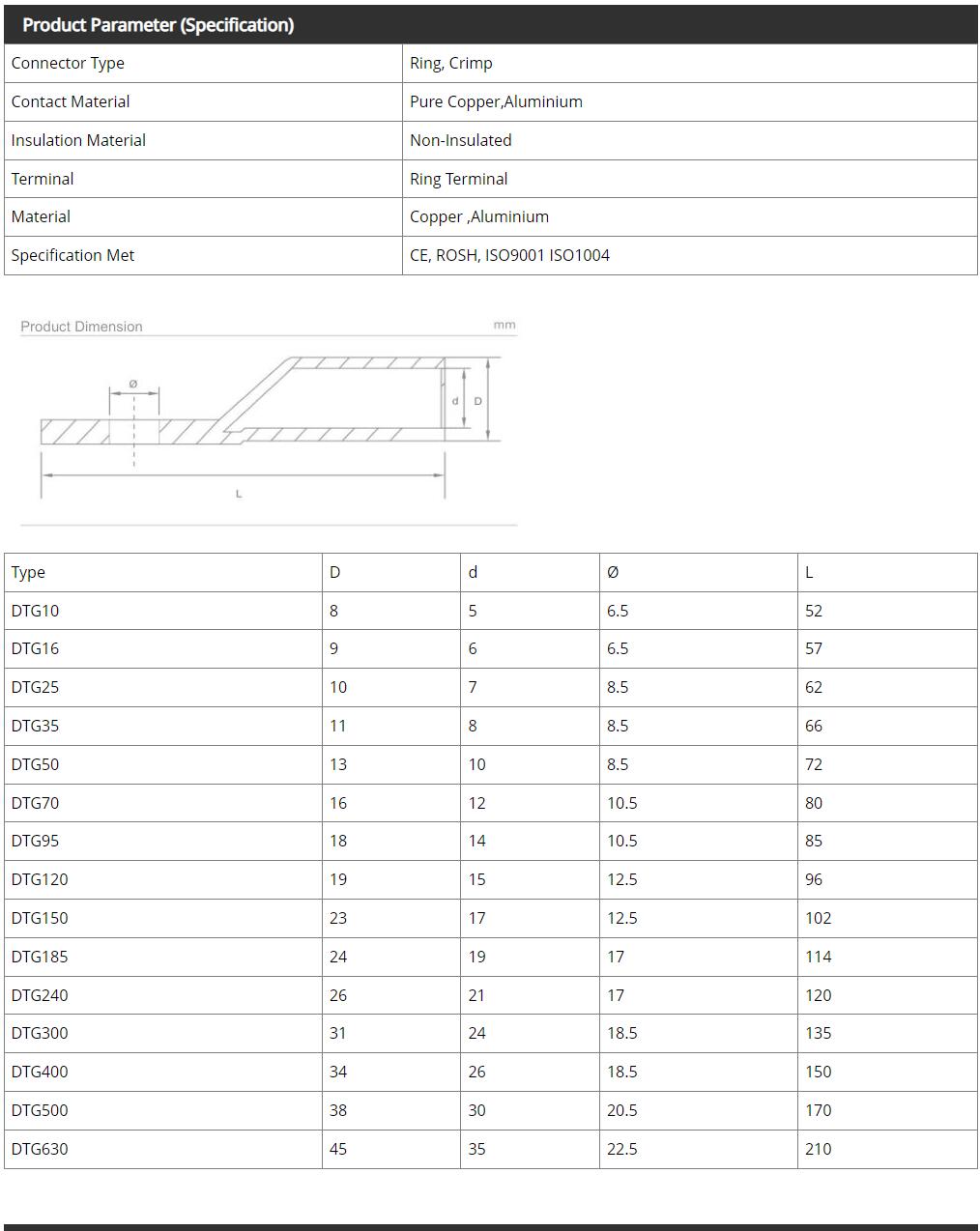 Product Parameter (Specification)

| Connector Type | Ring, Crimp |
|---|---|
| Contact Material | Pure Copper,Aluminium |
| Insulation Material | Non-Insulated |
| Terminal | Ring Terminal |
| Material | Copper ,Aluminium |
| Specification Met | CE, ROSH, ISO9001 ISO1004 |

Product Dimension

mm

Ø

d

D

L

| Type | D | d | Ø | L |
|---|---|---|---|---|
| DTG10 | 8 | 5 | 6.5 | 52 |
| DTG16 | 9 | 6 | 6.5 | 57 |
| DTG25 | 10 | 7 | 8.5 | 62 |
| DTG35 | 11 | 8 | 8.5 | 66 |
| DTG50 | 13 | 10 | 8.5 | 72 |
| DTG70 | 16 | 12 | 10.5 | 80 |
| DTG95 | 18 | 14 | 10.5 | 85 |
| DTG120 | 19 | 15 | 12.5 | 96 |
| DTG150 | 23 | 17 | 12.5 | 102 |
| DTG185 | 24 | 19 | 17 | 114 |
| DTG240 | 26 | 21 | 17 | 120 |
| DTG300 | 31 | 24 | 18.5 | 135 |
| DTG400 | 34 | 26 | 18.5 | 150 |
| DTG500 | 38 | 30 | 20.5 | 170 |
| DTG630 | 45 | 35 | 22.5 | 210 |